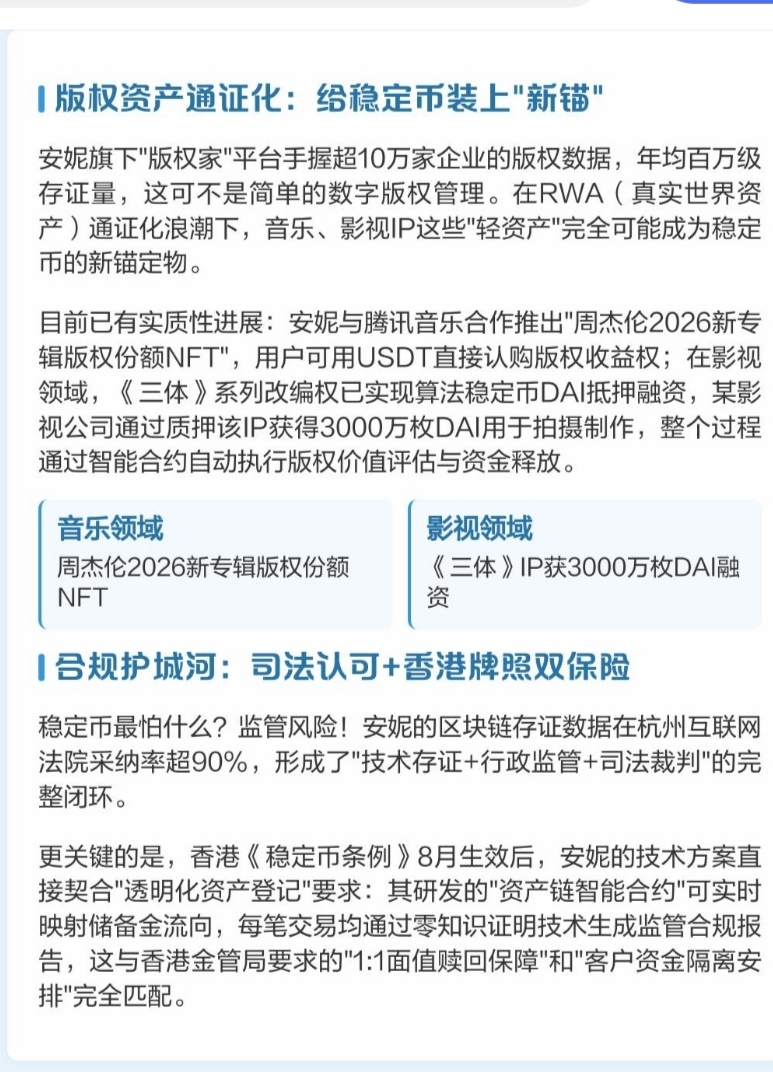 版权资产通证化：给稳定币装上"新锚"

安妮旗下"版权家"平台手握超10万家企业的版权数据，年均百万级存证量，这可不是简单的数字版权管理。在RWA（真实世界资产）通证化浪潮下，音乐、影视IP这些"轻资产"完全可能成为稳定币的新锚定物。

目前已有实质性进展：安妮与腾讯音乐合作推出"周杰伦2026新专辑版权份额NFT"，用户可用USDT直接认购版权收益权；在影视领域，《三体》系列改编权已实现算法稳定币DAI抵押融资，某影视公司通过质押该IP获得3000万枚DAI用于拍摄制作，整个过程通过智能合约自动执行版权价值评估与资金释放。

音乐领域
周杰伦2026新专辑版权份额NFT

影视领域
《三体》IP获3000万枚DAI融资

合规护城河：司法认可+香港牌照双保险

稳定币最怕什么？监管风险！安妮的区块链存证数据在杭州互联网法院采纳率超90%，形成了"技术存证+行政监管+司法裁判"的完整闭环。

更关键的是，香港《稳定币条例》8月生效后，安妮的技术方案直接契合"透明化资产登记"要求：其研发的"资产链智能合约"可实时映射储备金流向，每笔交易均通过零知识证明技术生成监管合规报告，这与香港金管局要求的"1:1面值赎回保障"和"客户资金隔离安排"完全匹配。